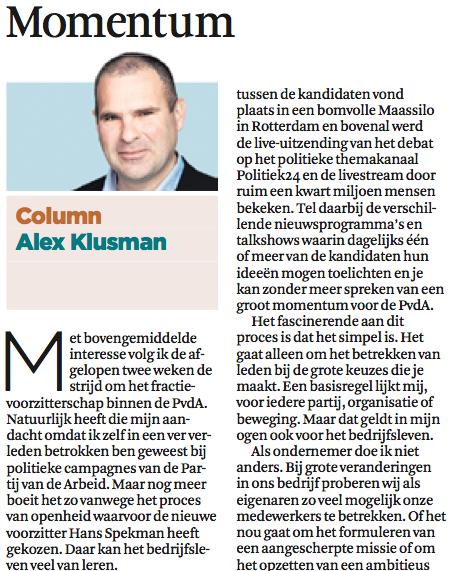 Momentum

Column
Alex Klusman

Met bovengemiddelde interesse volg ik de afgelopen twee weken de strijd om het fractievoorzitterschap binnen de PvdA. Natuurlijk heeft die mijn aandacht omdat ik zelf in een ver verleden betrokken ben geweest bij politieke campagnes van de Partij van de Arbeid. Maar nog meer boeit het zo vanwege het proces van openheid waarvoor de nieuwe voorzitter Hans Spekman heeft gekozen. Daar kan het bedrijfsleven veel van leren.

tussen de kandidaten vond plaats in een bomvolle Maassilo in Rotterdam en bovenal werd de live-uitzending van het debat op het politieke themakanaal Politiek24 en de livestream door ruim een kwart miljoen mensen bekeken. Tel daarbij de verschillende nieuwsprogramma's en talkshows waarin dagelijks één of meer van de kandidaten hun ideeën mogen toelichten en je kan zonder meer spreken van een groot momentum voor de PvdA.

Het fascinerende aan dit proces is dat het simpel is. Het gaat alleen om het betrekken van leden bij de grote keuzes die je maakt. Een basisregel lijkt mij, voor iedere partij, organisatie of beweging. Maar dat geldt in mijn ogen ook voor het bedrijfsleven.

Als ondernemer doe ik niet anders. Bij grote veranderingen in ons bedrijf proberen wij als eigenaren zo veel mogelijk onze medewerkers te betrekken. Of het nou gaat om het formuleren van een aangescherpte missie of om het opzetten van een ambitieus